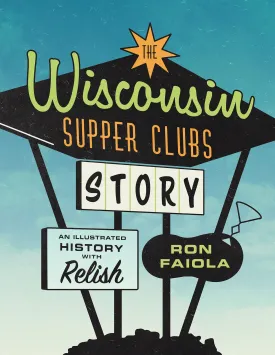 THE
Wisconsin
SUPPER CLUBS
STORY

AN ILLUSTRATED
HISTORY
WITH
Relish

RON
FAIOLA